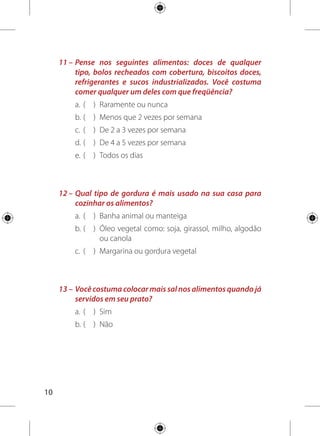 11 – Pense nos seguintes alimentos: doces de qualquer tipo, bolos recheados com cobertura, biscoitos doces, refrigerantes e sucos industrializados. Você costuma comer qualquer um deles com que freqüência?

a. ( ) Raramente ou nunca
b. ( ) Menos que 2 vezes por semana
c. ( ) De 2 a 3 vezes por semana
d. ( ) De 4 a 5 vezes por semana
e. ( ) Todos os dias

12 – Qual tipo de gordura é mais usado na sua casa para cozinhar os alimentos?

a. ( ) Banha animal ou manteiga
b. ( ) Óleo vegetal como: soja, girassol, milho, algodão ou canola
c. ( ) Margarina ou gordura vegetal

13 – Você costuma colocar mais sal nos alimentos quando já servidos em seu prato?

a. ( ) Sim
b. ( ) Não

10